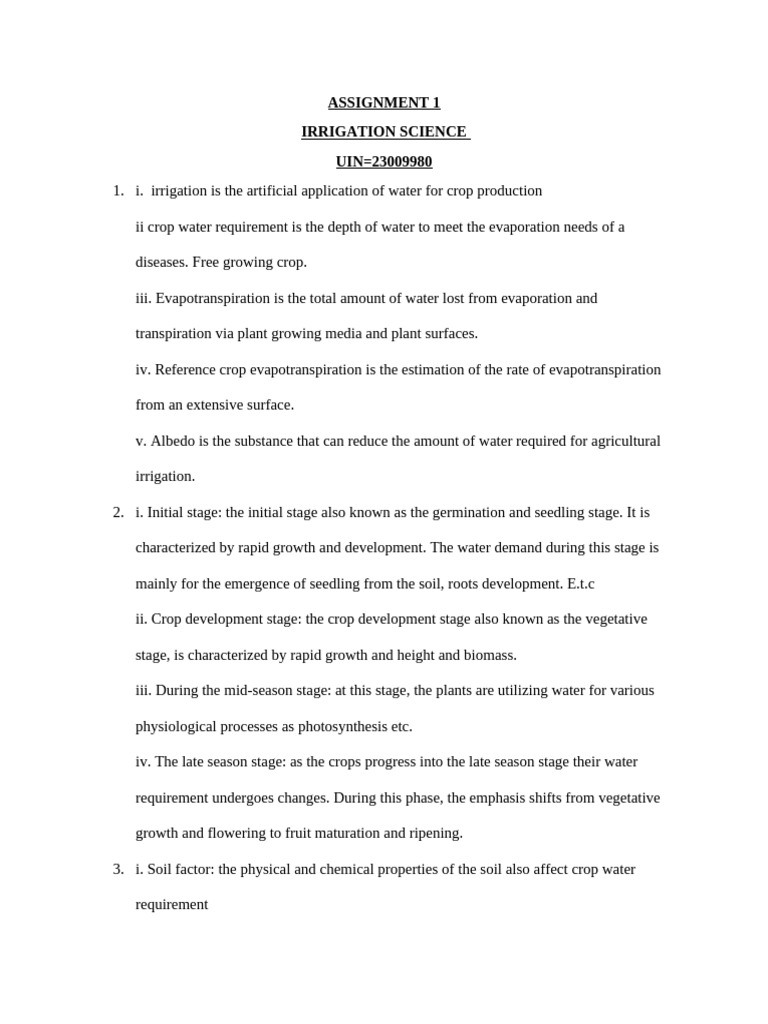 ASSIGNMENT 1

IRRIGATION SCIENCE

UIN=23009980

1. i. irrigation is the artificial application of water for crop production

ii crop water requirement is the depth of water to meet the evaporation needs of a diseases. Free growing crop.

iii. Evapotranspiration is the total amount of water lost from evaporation and transpiration via plant growing media and plant surfaces.

iv. Reference crop evapotranspiration is the estimation of the rate of evapotranspiration from an extensive surface.

v. Albedo is the substance that can reduce the amount of water required for agricultural irrigation.

2. i. Initial stage: the initial stage also known as the germination and seedling stage. It is characterized by rapid growth and development. The water demand during this stage is mainly for the emergence of seedling from the soil, roots development. E.t.c

ii. Crop development stage: the crop development stage also known as the vegetative stage, is characterized by rapid growth and height and biomass.

iii. During the mid-season stage: at this stage, the plants are utilizing water for various physiological processes as photosynthesis etc.

iv. The late season stage: as the crops progress into the late season stage their water requirement undergoes changes. During this phase, the emphasis shifts from vegetative growth and flowering to fruit maturation and ripening.

3. i. Soil factor: the physical and chemical properties of the soil also affect crop water requirement